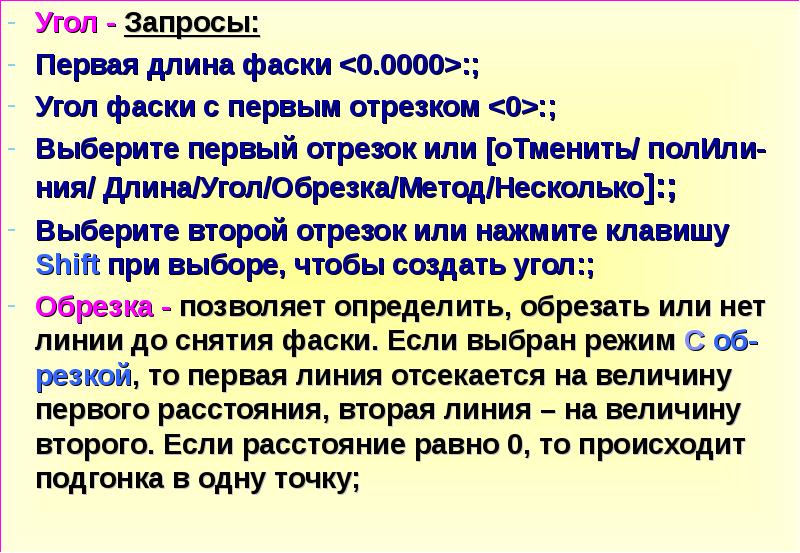 - Угол - Запросы:
- Первая длина фаски <0.0000>:;
- Угол фаски с первым отрезком <0>:;
- Выберите первый отрезок или [оТменить/ полИлиния/ Длина/Угол/Обрезка/Метод/Несколько]:;
- Выберите второй отрезок или нажмите клавишу Shift при выборе, чтобы создать угол:;
- Обрезка - позволяет определить, обрезать или нет линии до снятия фаски. Если выбран режим С обрезкой, то первая линия отсекается на величину первого расстояния, вторая линия – на величину второго. Если расстояние равно 0, то происходит подгонка в одну точку;